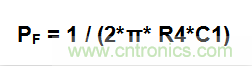 $P_F = 1 / (2*\pi* R4*C1)$

www.cntronics.com